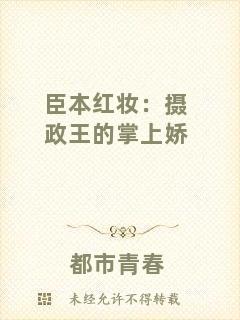 臣本红妆：摄政王的掌上娇

都市青春

未经允许不得转载